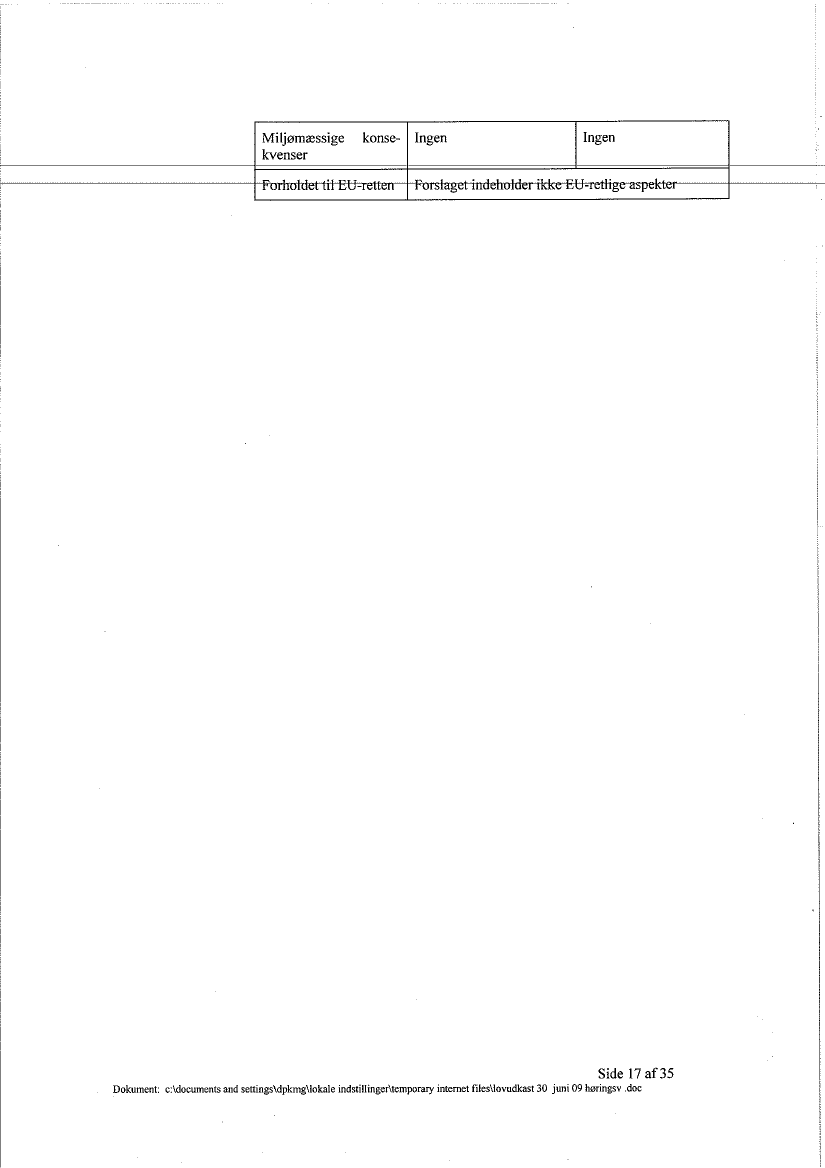 | Miljømæssige konsekvenser | Ingen | Ingen |
|---|---|---|
| Forholdet til EU-retten | Forslaget indeholder ikke EU-retlige aspekter | |

Side 17 af 35

Dokument: c:\documents and settings\dpkmg\lokale indstillinger\temporary internet files\lovudkast 30 juni 09 høringsv .doc